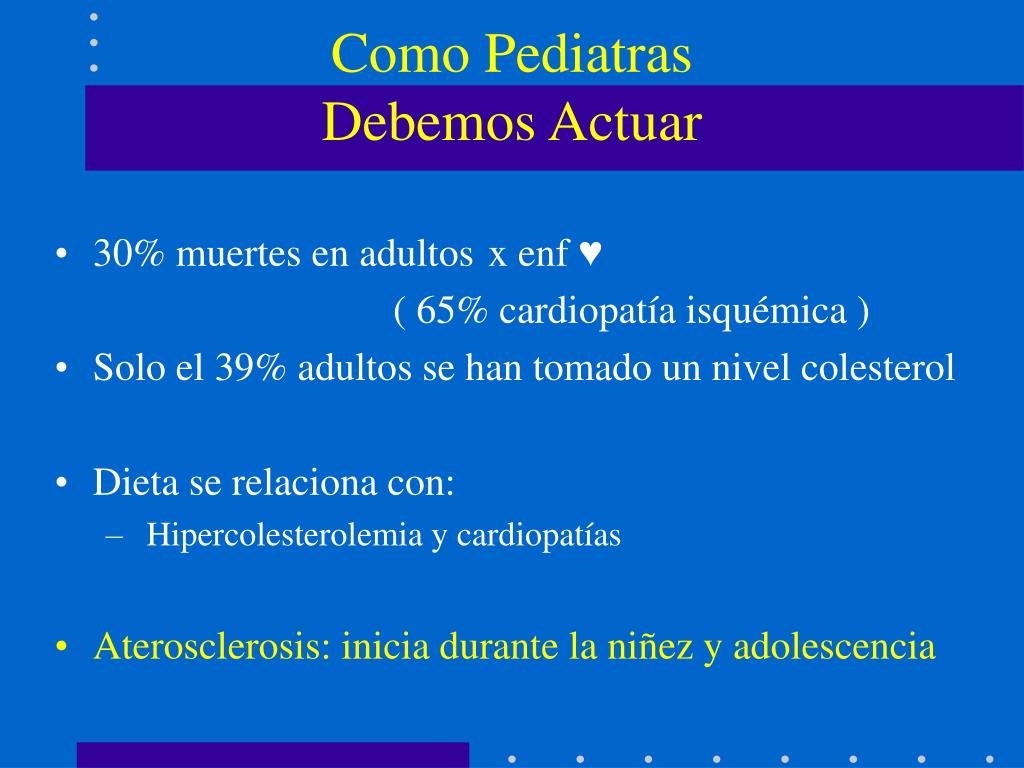 Como Pediatras
Debemos Actuar

• 30% muertes en adultos x enf ♥
( 65% cardiopatía isquémica )
• Solo el 39% adultos se han tomado un nivel colesterol

• Dieta se relaciona con:
– Hipercolesterolemia y cardiopatías

• Aterosclerosis: inicia durante la niñez y adolescencia